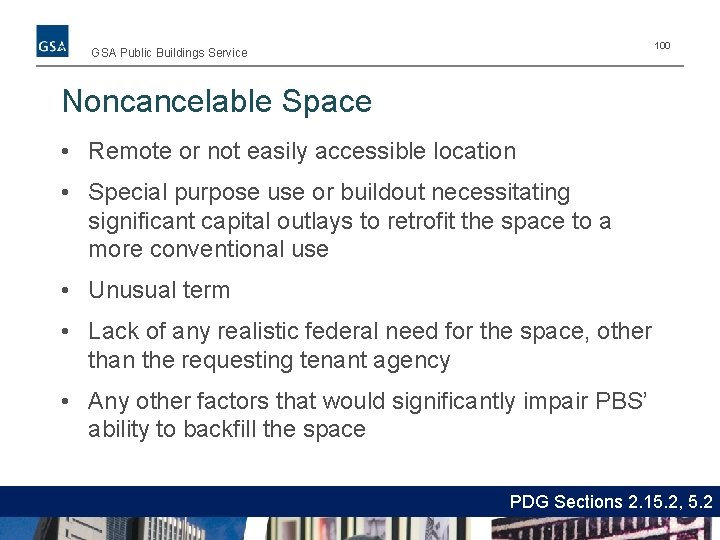 GSA

GSA Public Buildings Service

100

Noncancelable Space

• Remote or not easily accessible location

• Special purpose use or buildout necessitating significant capital outlays to retrofit the space to a more conventional use

• Unusual term

• Lack of any realistic federal need for the space, other than the requesting tenant agency

• Any other factors that would significantly impair PBS' ability to backfill the space

PDG Sections 2.15.2, 5.2